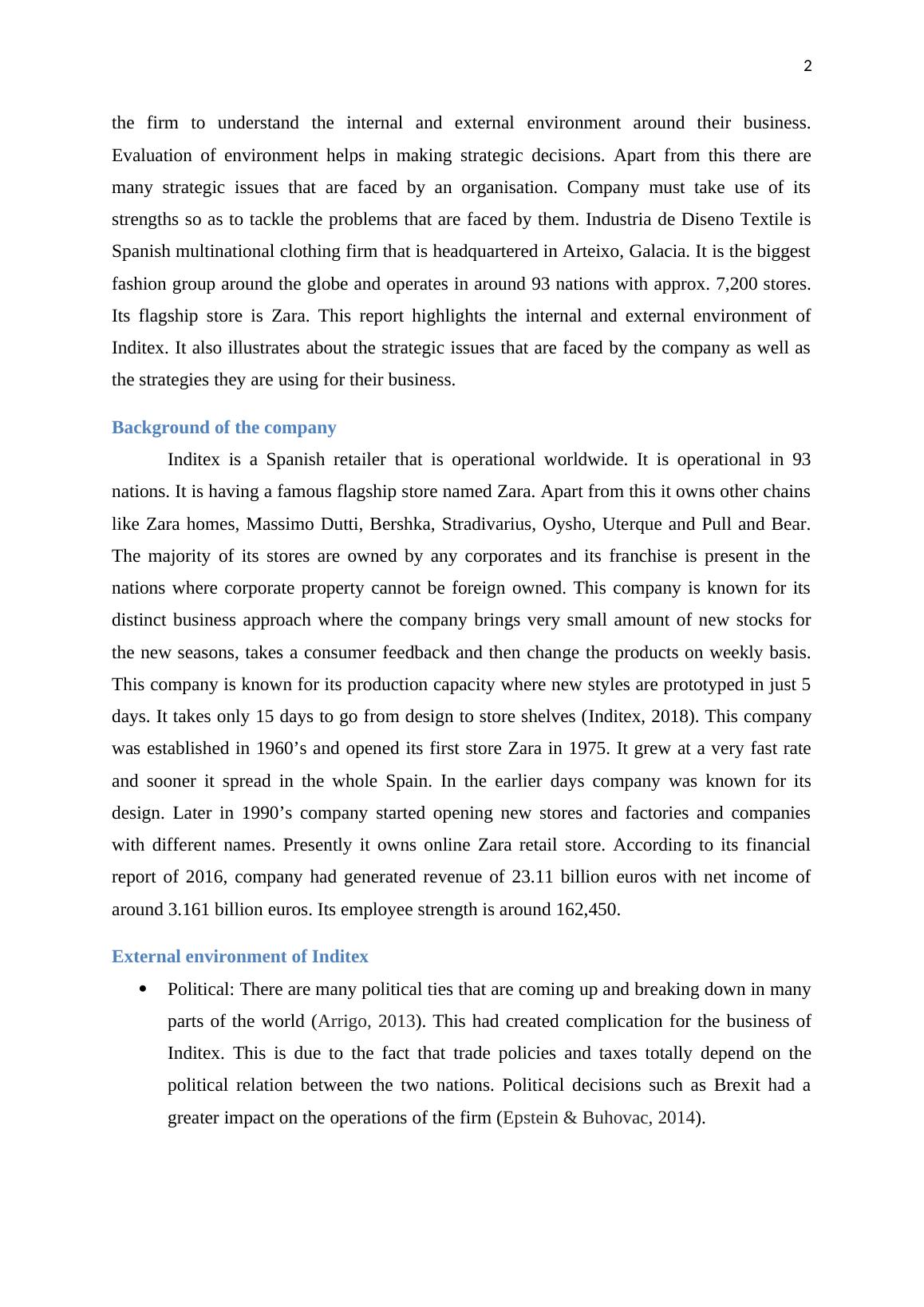 2

the firm to understand the internal and external environment around their business. Evaluation of environment helps in making strategic decisions. Apart from this there are many strategic issues that are faced by an organisation. Company must take use of its strengths so as to tackle the problems that are faced by them. Industria de Diseno Textile is Spanish multinational clothing firm that is headquartered in Arteixo, Galacia. It is the biggest fashion group around the globe and operates in around 93 nations with approx. 7,200 stores. Its flagship store is Zara. This report highlights the internal and external environment of Inditex. It also illustrates about the strategic issues that are faced by the company as well as the strategies they are using for their business.

Background of the company

Inditex is a Spanish retailer that is operational worldwide. It is operational in 93 nations. It is having a famous flagship store named Zara. Apart from this it owns other chains like Zara homes, Massimo Dutti, Bershka, Stradivarius, Oysho, Uterque and Pull and Bear. The majority of its stores are owned by any corporates and its franchise is present in the nations where corporate property cannot be foreign owned. This company is known for its distinct business approach where the company brings very small amount of new stocks for the new seasons, takes a consumer feedback and then change the products on weekly basis. This company is known for its production capacity where new styles are prototyped in just 5 days. It takes only 15 days to go from design to store shelves (Inditex, 2018). This company was established in 1960’s and opened its first store Zara in 1975. It grew at a very fast rate and sooner it spread in the whole Spain. In the earlier days company was known for its design. Later in 1990’s company started opening new stores and factories and companies with different names. Presently it owns online Zara retail store. According to its financial report of 2016, company had generated revenue of 23.11 billion euros with net income of around 3.161 billion euros. Its employee strength is around 162,450.

External environment of Inditex

• Political: There are many political ties that are coming up and breaking down in many parts of the world (Arrigo, 2013). This had created complication for the business of Inditex. This is due to the fact that trade policies and taxes totally depend on the political relation between the two nations. Political decisions such as Brexit had a greater impact on the operations of the firm (Epstein & Buhovac, 2014).